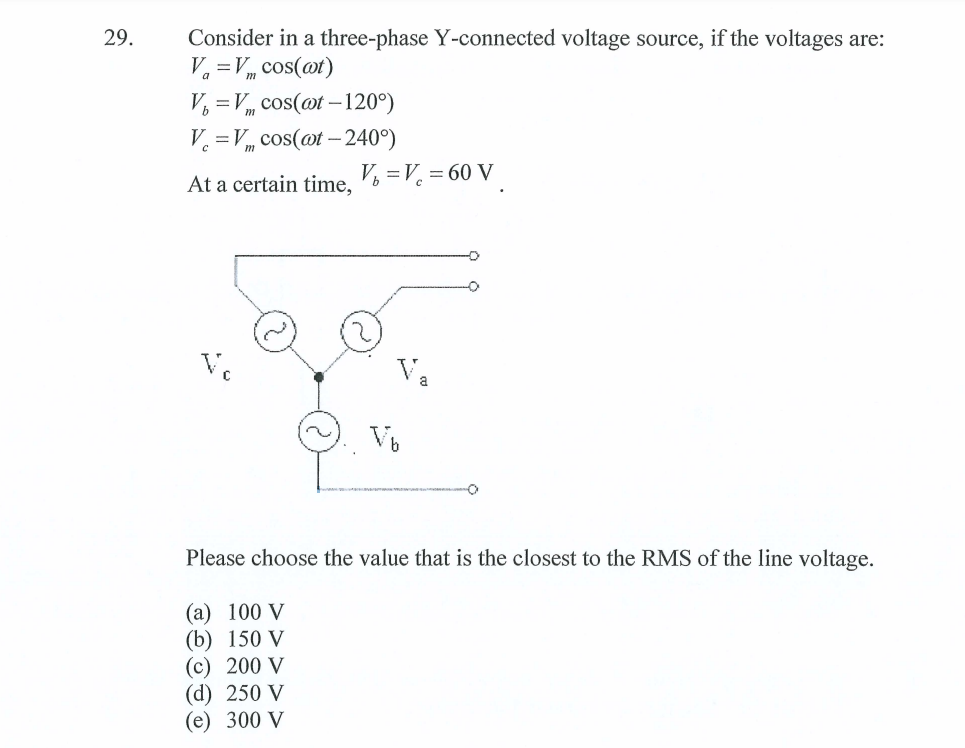 29. Consider in a three-phase Y-connected voltage source, if the voltages are:
$V_a = V_m \cos(\omega t)$
$V_b = V_m \cos(\omega t - 120°)$
$V_c = V_m \cos(\omega t - 240°)$
At a certain time, $V_b = V_c = 60$ V.

$V_c$

$V_a$

$V_b$

Please choose the value that is the closest to the RMS of the line voltage.

(a) 100 V
(b) 150 V
(c) 200 V
(d) 250 V
(e) 300 V